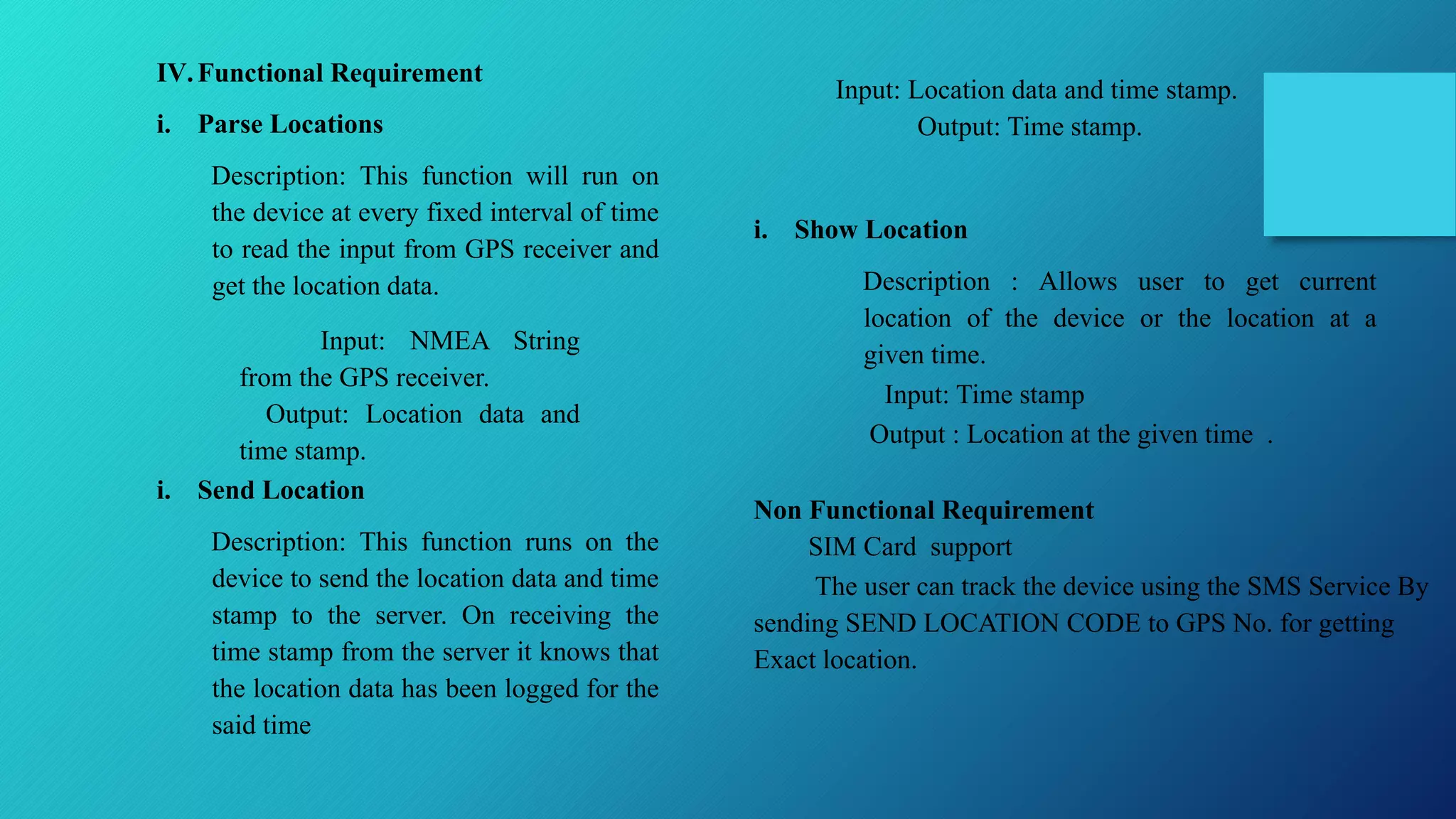 IV. Functional Requirement

i. Parse Locations

Description: This function will run on the device at every fixed interval of time to read the input from GPS receiver and get the location data.

Input: NMEA String from the GPS receiver.
Output: Location data and time stamp.

i. Send Location

Description: This function runs on the device to send the location data and time stamp to the server. On receiving the time stamp from the server it knows that the location data has been logged for the said time

Input: Location data and time stamp.
Output: Time stamp.

i. Show Location

Description : Allows user to get current location of the device or the location at a given time.
Input: Time stamp
Output : Location at the given time .

Non Functional Requirement
SIM Card support
The user can track the device using the SMS Service By sending SEND LOCATION CODE to GPS No. for getting Exact location.